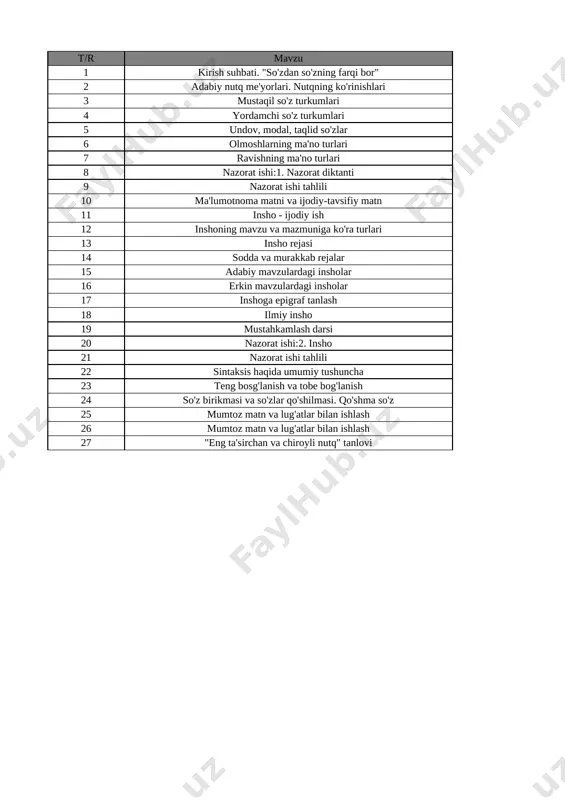 | T/R | Mavzu |
|---|---|
| 1 | Kirish suhbati. "So'zdan so'zning farqi bor" |
| 2 | Adabiy nutq me'yorlari. Nutqning ko'rinishlari |
| 3 | Mustaqil so'z turkumlari |
| 4 | Yordamchi so'z turkumlari |
| 5 | Undov, modal, taqlid so'zlar |
| 6 | Olmoshlarning ma'no turlari |
| 7 | Ravishning ma'no turlari |
| 8 | Nazorat ishi:1. Nazorat diktanti |
| 9 | Nazorat ishi tahlili |
| 10 | Ma'lumotnoma matni va ijodiy-tavsifiy matn |
| 11 | Insho - ijodiy ish |
| 12 | Inshoning mavzu va mazmuniga ko'ra turlari |
| 13 | Insho rejasi |
| 14 | Sodda va murakkab rejalar |
| 15 | Adabiy mavzulardagi insholar |
| 16 | Erkin mavzulardagi insholar |
| 17 | Inshoga epigraf tanlash |
| 18 | Ilmiy insho |
| 19 | Mustahkamlash darsi |
| 20 | Nazorat ishi:2. Insho |
| 21 | Nazorat ishi tahlili |
| 22 | Sintaksis haqida umumiy tushuncha |
| 23 | Teng bosg'lanish va tobe bog'lanish |
| 24 | So'z birikmasi va so'zlar qo'shilmasi. Qo'shma so'z |
| 25 | Mumtoz matn va lug'atlar bilan ishlash |
| 26 | Mumtoz matn va lug'atlar bilan ishlash |
| 27 | "Eng ta'sirchan va chiroyli nutq" tanlovi |

FaylHub.uz